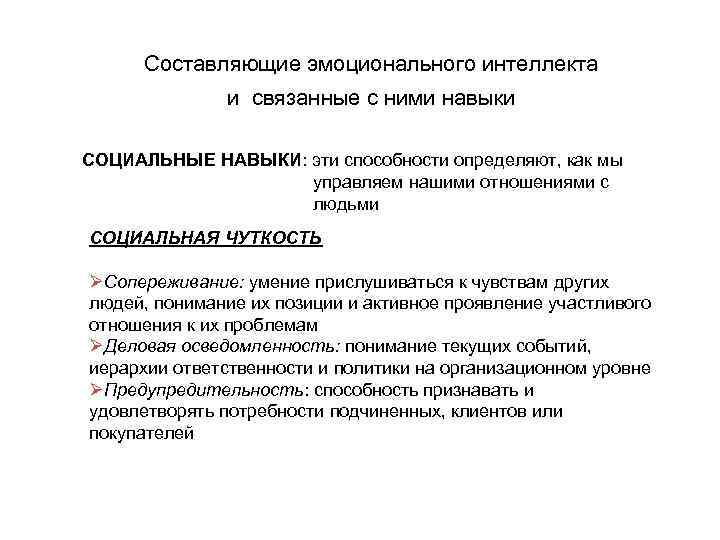 Составляющие эмоционального интеллекта
и связанные с ними навыки

СОЦИАЛЬНЫЕ НАВЫКИ: эти способности определяют, как мы управляем нашими отношениями с людьми

СОЦИАЛЬНАЯ ЧУТКОСТЬ

➢Сопереживание: умение прислушиваться к чувствам других людей, понимание их позиции и активное проявление участливого отношения к их проблемам
➢Деловая осведомленность: понимание текущих событий, иерархии ответственности и политики на организационном уровне
➢Предупредительность: способность признавать и удовлетворять потребности подчиненных, клиентов или покупателей